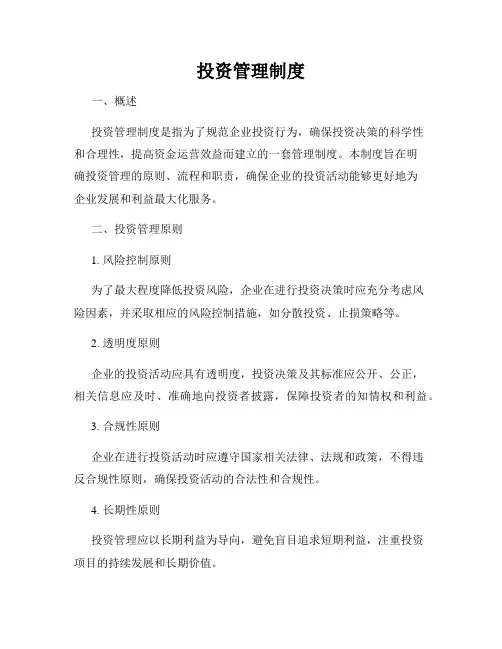 投资管理制度

一、概述

投资管理制度是指为了规范企业投资行为，确保投资决策的科学性和合理性，提高资金运营效益而建立的一套管理制度。本制度旨在明确投资管理的原则、流程和职责，确保企业的投资活动能够更好地为企业发展和利益最大化服务。

二、投资管理原则

1. 风险控制原则

为了最大程度降低投资风险，企业在进行投资决策时应充分考虑风险因素，并采取相应的风险控制措施，如分散投资、止损策略等。

2. 透明度原则

企业的投资活动应具有透明度，投资决策及其标准应公开、公正，相关信息应及时、准确地向投资者披露，保障投资者的知情权和利益。

3. 合规性原则

企业在进行投资活动时应遵守国家相关法律、法规和政策，不得违反合规性原则，确保投资活动的合法性和合规性。

4. 长期性原则

投资管理应以长期利益为导向，避免盲目追求短期利益，注重投资项目的持续发展和长期价值。